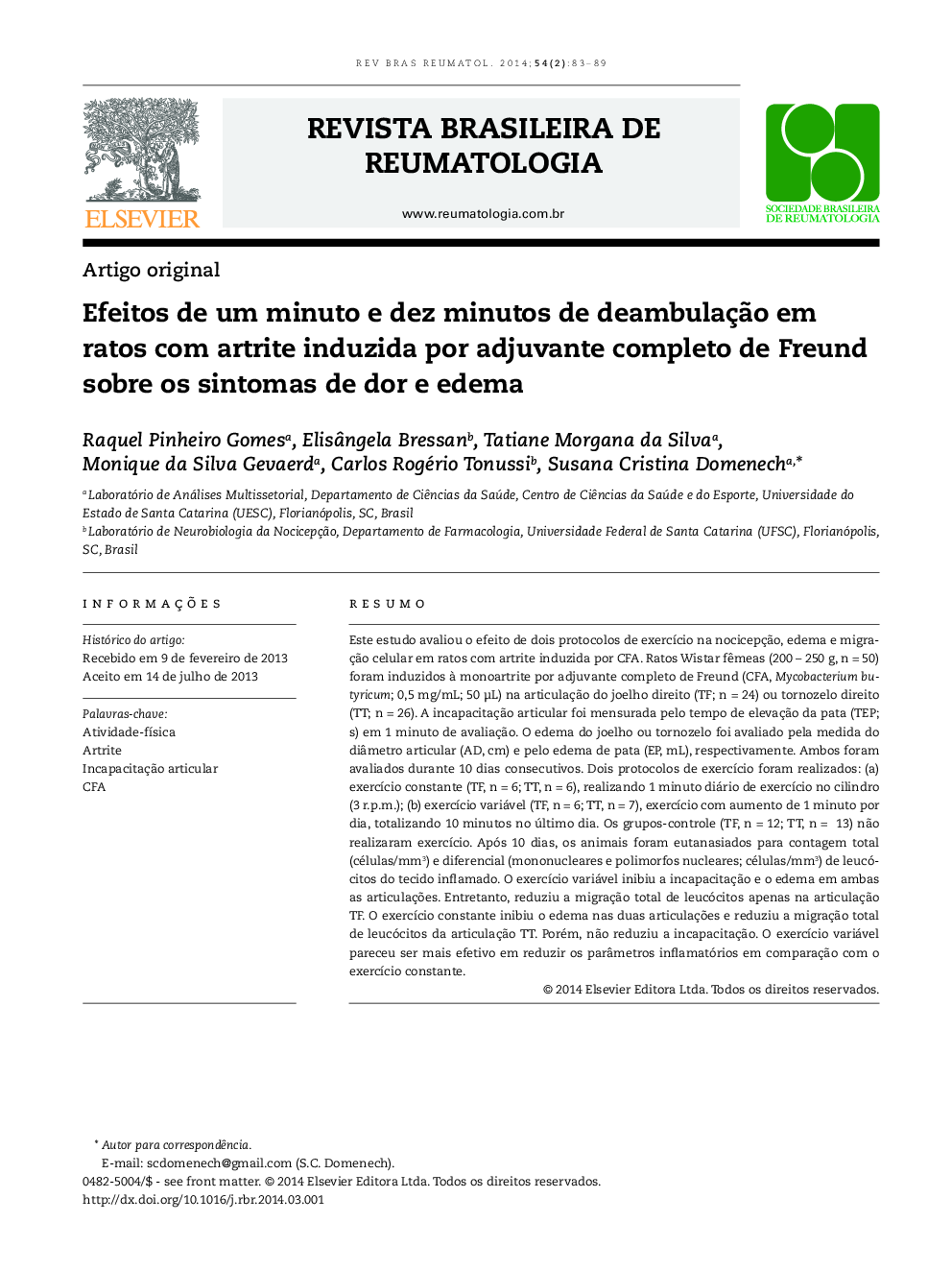 REV BRAS REUMATOL. 2014;54(2):83–89

ELSEVIER

REVISTA BRASILEIRA DE REUMATOLOGIA

www.reumatologia.com.br

SOCIEDADE BRASILEIRA DE REUMATOLOGIA

Artigo original

Efeitos de um minuto e dez minutos de deambulação em ratos com artrite induzida por adjuvante completo de Freund sobre os sintomas de dor e edema

Raquel Pinheiro Gomes$^a$, Elisângela Bressan$^b$, Tatiane Morgana da Silva$^a$, Monique da Silva Gevaerd$^a$, Carlos Rogério Tonussi$^b$, Susana Cristina Domenech$^{a,*}$

$^a$ Laboratório de Análises Multissetorial, Departamento de Ciências da Saúde, Centro de Ciências da Saúde e do Esporte, Universidade do Estado de Santa Catarina (UESC), Florianópolis, SC, Brasil
$^b$ Laboratório de Neurobiologia da Nocicepção, Departamento de Farmacologia, Universidade Federal de Santa Catarina (UFSC), Florianópolis, SC, Brasil

INFORMAÇÕES

Histórico do artigo:
Recebido em 9 de fevereiro de 2013
Aceito em 14 de julho de 2013

Palavras-chave:
Atividade-física
Artrite
Incapacitação articular
CFA

RESUMO

Este estudo avaliou o efeito de dois protocolos de exercício na nocicepção, edema e migração celular em ratos com artrite induzida por CFA. Ratos Wistar fêmeas (200 – 250 g, n = 50) foram induzidos à monoartrite por adjuvante completo de Freund (CFA, Mycobacterium butyricum; 0,5 mg/mL; 50 μL) na articulação do joelho direito (TF; n = 24) ou tornozelo direito (TT; n = 26). A incapacitação articular foi mensurada pelo tempo de elevação da pata (TEP; s) em 1 minuto de avaliação. O edema do joelho ou tornozelo foi avaliado pela medida do diâmetro articular (AD, cm) e pelo edema de pata (EP, mL), respectivamente. Ambos foram avaliados durante 10 dias consecutivos. Dois protocolos de exercício foram realizados: (a) exercício constante (TF, n = 6; TT, n = 6), realizando 1 minuto diário de exercício no cilindro (3 r.p.m.); (b) exercício variável (TF, n = 6; TT, n = 7), exercício com aumento de 1 minuto por dia, totalizando 10 minutos no último dia. Os grupos-controle (TF, n = 12; TT, n = 13) não realizaram exercício. Após 10 dias, os animais foram eutanasiados para contagem total (células/mm$^3$) e diferencial (mononucleares e polimorfos nucleares; células/mm$^3$) de leucócitos do tecido inflamado. O exercício variável inibiu a incapacitação e o edema em ambas as articulações. Entretanto, reduziu a migração total de leucócitos apenas na articulação TF. O exercício constante inibiu o edema nas duas articulações e reduziu a migração total de leucócitos da articulação TT. Porém, não reduziu a incapacitação. O exercício variável pareceu ser mais efetivo em reduzir os parâmetros inflamatórios em comparação com o exercício constante.

© 2014 Elsevier Editora Ltda. Todos os direitos reservados.

* Autor para correspondência.
E-mail: scdomenech@gmail.com (S.C. Domenech).
0482-5004/$ - see front matter. © 2014 Elsevier Editora Ltda. Todos os direitos reservados.
http://dx.doi.org/10.1016/j.rbr.2014.03.001